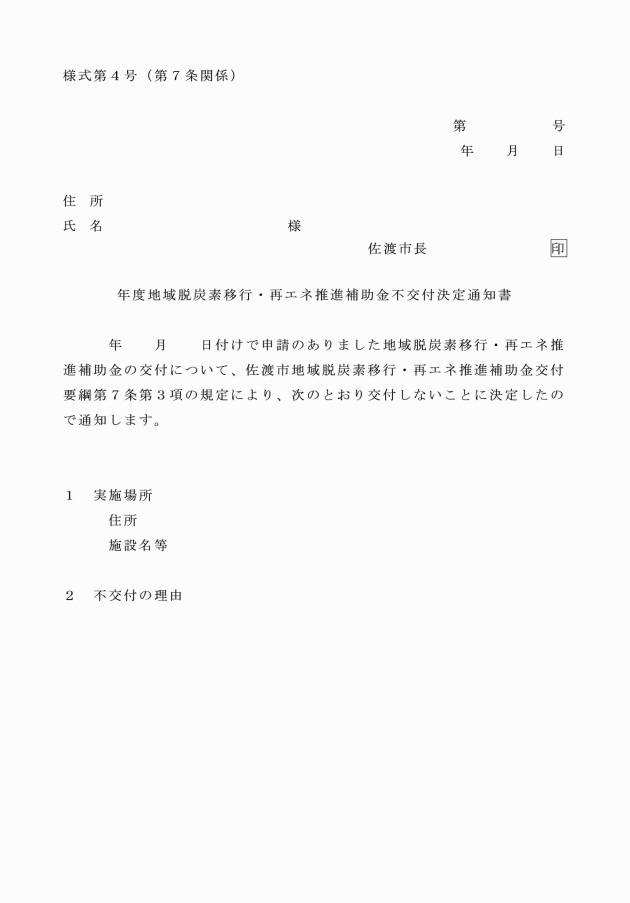 様式第４号（第７条関係）

第　　　　号
年　　月　　日

住　所
氏　名　　　　　　　　　　　様

佐渡市長　　　　　　　印

年度地域脱炭素移行・再エネ推進補助金不交付決定通知書

年　　月　　日付けで申請のありました地域脱炭素移行・再エネ推進補助金の交付について、佐渡市地域脱炭素移行・再エネ推進補助金交付要綱第７条第３項の規定により、次のとおり交付しないことに決定したので通知します。

１　実施場所
住所
施設名等

２　不交付の理由